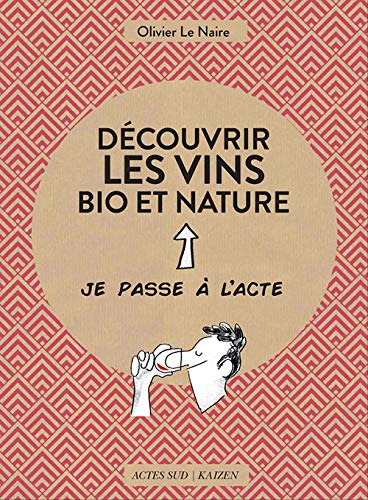 Olivier Le Naire

DÉCOUVRIR
LES VINS
BIO ET NATURE

JE PASSE À L'ACTE

ACTES SUD | KAIZEN